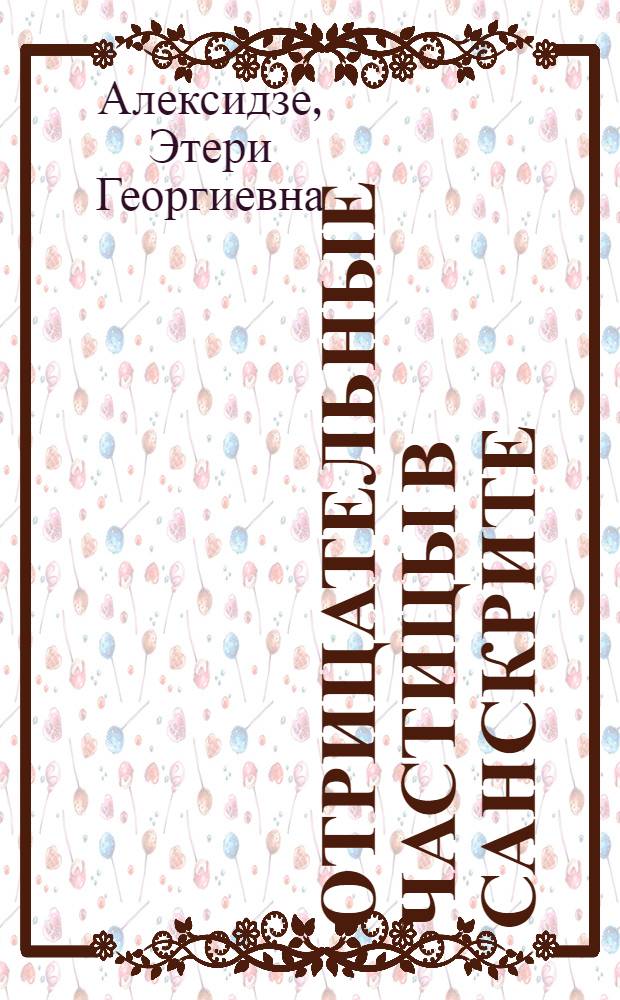 Алексидзе, Этери Георгиевна

ОТРИЦАТЕЛЬНЫЕ ЧАСТИЦЫ В САНСКРИТЕ